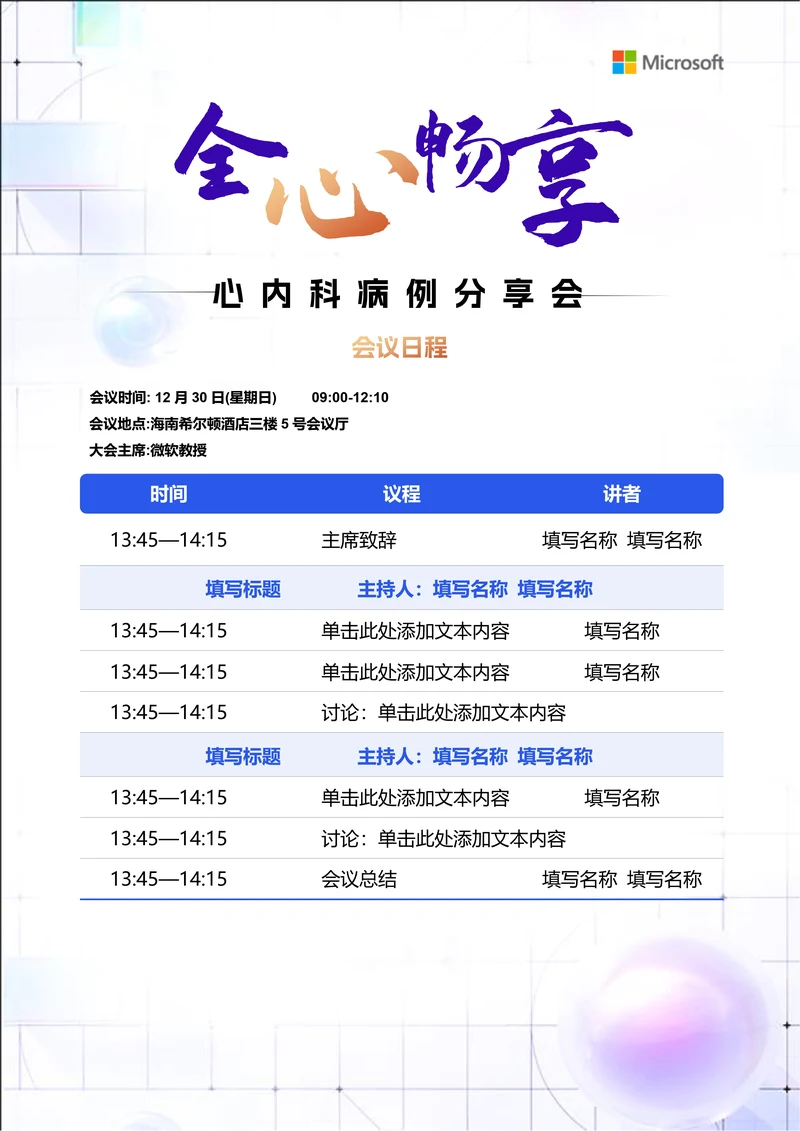 Microsoft

全心畅享

心内科病例分享会

会议日程

会议时间: 12 月 30 日(星期日) 09:00-12:10
会议地点:海南希尔顿酒店三楼 5 号会议厅
大会主席:微软教授

| 时间 | 议程 | 讲者 |
|---|---|---|
| 13:45—14:15 | 主席致辞 | 填写名称 填写名称 |
| 填写标题 | 主持人：填写名称 填写名称 | |
| 13:45—14:15 | 单击此处添加文本内容 | 填写名称 |
| 13:45—14:15 | 单击此处添加文本内容 | 填写名称 |
| 13:45—14:15 | 讨论：单击此处添加文本内容 | |
| 填写标题 | 主持人：填写名称 填写名称 | |
| 13:45—14:15 | 单击此处添加文本内容 | 填写名称 |
| 13:45—14:15 | 讨论：单击此处添加文本内容 | |
| 13:45—14:15 | 会议总结 | 填写名称 填写名称 |